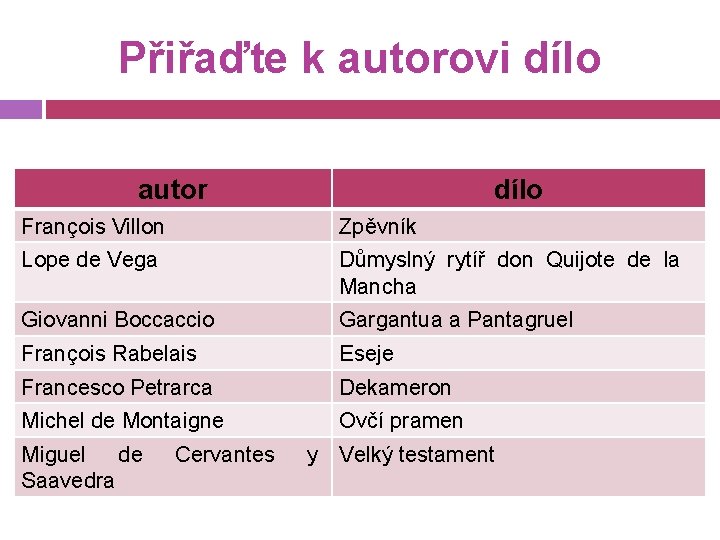 Přiřaďte k autorovi dílo

| autor | dílo |
|---|---|
| François Villon | Zpěvník |
| Lope de Vega | Důmyslný rytíř don Quijote de la Mancha |
| Giovanni Boccaccio | Gargantua a Pantagruel |
| François Rabelais | Eseje |
| Francesco Petrarca | Dekameron |
| Michel de Montaigne | Ovčí pramen |
| Miguel de Cervantes y Saavedra | Velký testament |